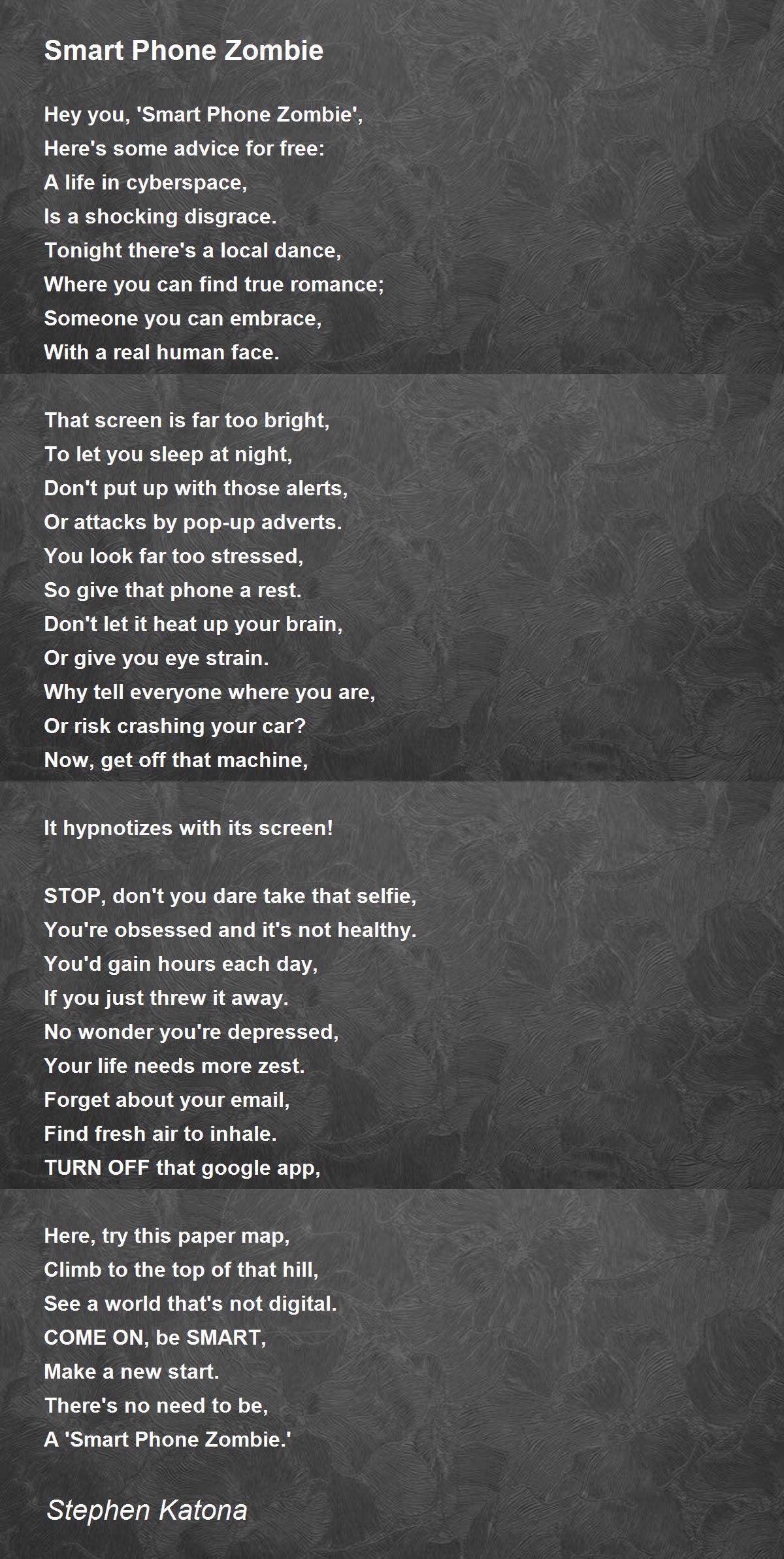 Smart Phone Zombie

Hey you, 'Smart Phone Zombie',
Here's some advice for free:
A life in cyberspace,
Is a shocking disgrace.
Tonight there's a local dance,
Where you can find true romance;
Someone you can embrace,
With a real human face.

That screen is far too bright,
To let you sleep at night,
Don't put up with those alerts,
Or attacks by pop-up adverts.
You look far too stressed,
So give that phone a rest.
Don't let it heat up your brain,
Or give you eye strain.
Why tell everyone where you are,
Or risk crashing your car?
Now, get off that machine,

It hypnotizes with its screen!

STOP, don't you dare take that selfie,
You're obsessed and it's not healthy.
You'd gain hours each day,
If you just threw it away.
No wonder you're depressed,
Your life needs more zest.
Forget about your email,
Find fresh air to inhale.
TURN OFF that google app,

Here, try this paper map,
Climb to the top of that hill,
See a world that's not digital.
COME ON, be SMART,
Make a new start.
There's no need to be,
A 'Smart Phone Zombie.'

Stephen Katona